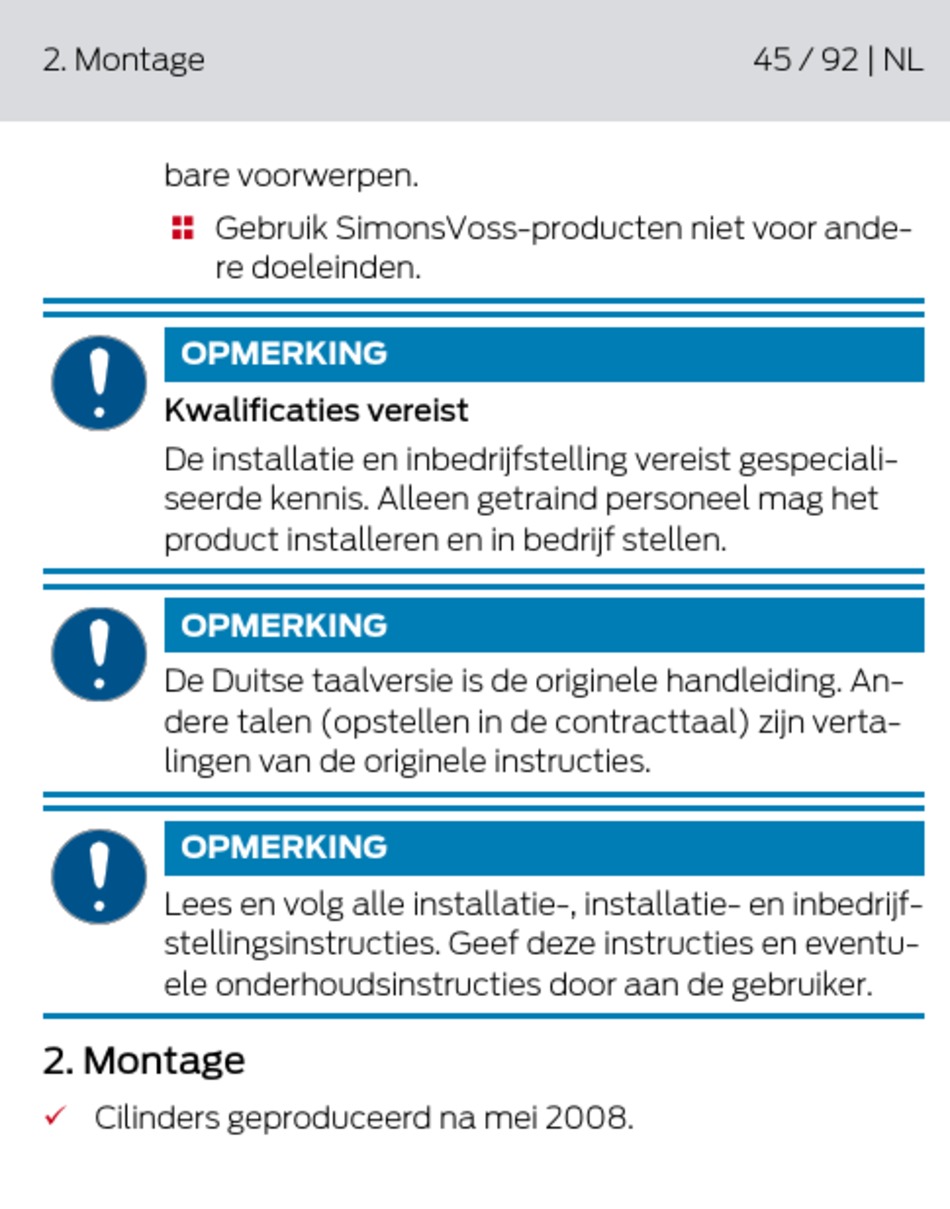 2. Montage

45 / 92 | NL

bare voorwerpen.

Gebruik SimonsVoss-producten niet voor andere doeleinden.

OPMERKING

Kwalificaties vereist

De installatie en inbedrijfstelling vereist gespecialiseerde kennis. Alleen getraind personeel mag het product installeren en in bedrijf stellen.

OPMERKING

De Duitse taalversie is de originele handleiding. Andere talen (opstellen in de contracttaal) zijn vertalingen van de originele instructies.

OPMERKING

Lees en volg alle installatie-, installatie- en inbedrijfstellingsinstructies. Geef deze instructies en eventuele onderhoudsinstructies door aan de gebruiker.

2. Montage

✓ Cilinders geproduceerd na mei 2008.